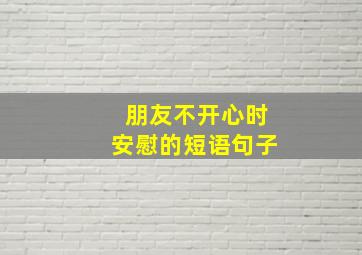 朋友不开心时
安慰的短语句子